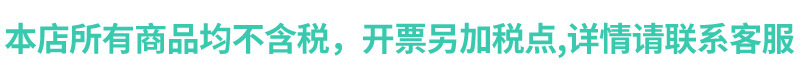 本店所有商品均不含税，开票另加税点,详情请联系客服